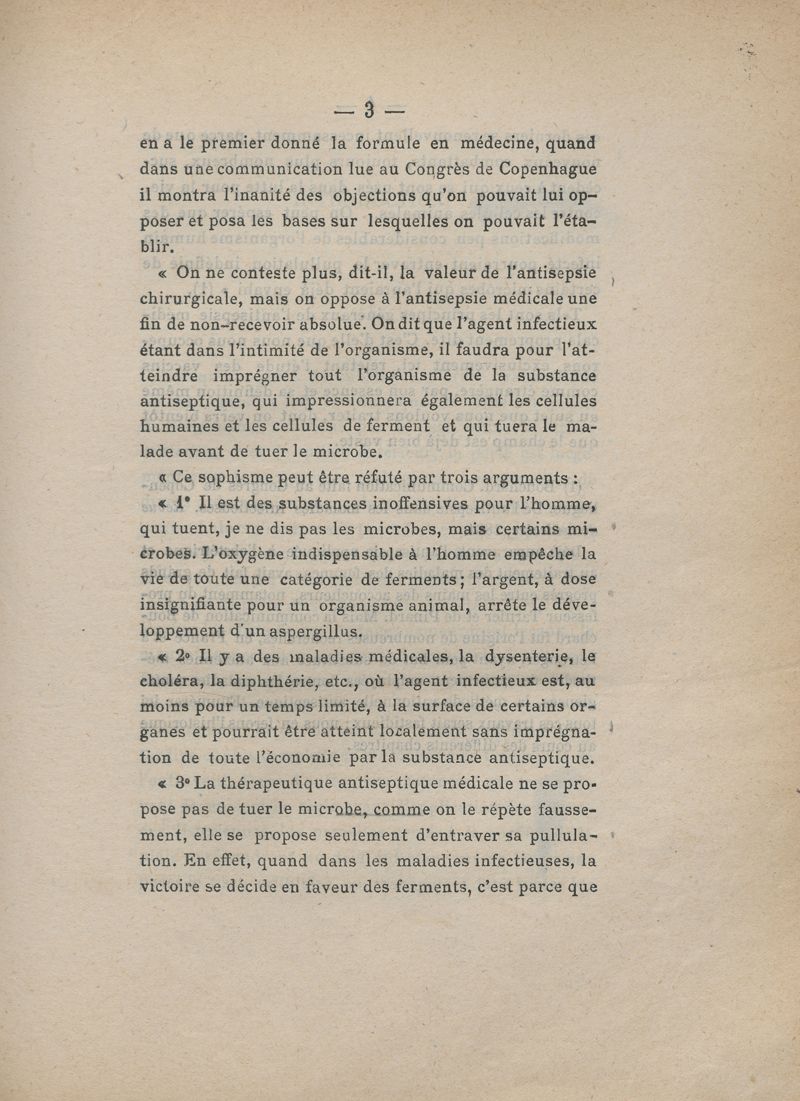 — 3 —

en a le premier donné la formule en médecine, quand dans une communication lue au Congrès de Copenhague il montra l'inanité des objections qu'on pouvait lui opposer et posa les bases sur lesquelles on pouvait l'établir.

« On ne conteste plus, dit-il, la valeur de l'antisepsie chirurgicale, mais on oppose à l'antisepsie médicale une fin de non-recevoir absolue. On dit que l'agent infectieux étant dans l'intimité de l'organisme, il faudra pour l'atteindre imprégner tout l'organisme de la substance antiseptique, qui impressionnera également les cellules humaines et les cellules de ferment et qui tuera le malade avant de tuer le microbe.

« Ce sophisme peut être réfuté par trois arguments :

« 1° Il est des substances inoffensives pour l'homme, qui tuent, je ne dis pas les microbes, mais certains microbes. L'oxygène indispensable à l'homme empêche la vie de toute une catégorie de ferments ; l'argent, à dose insignifiante pour un organisme animal, arrête le développement d'un aspergillus.

« 2° Il y a des maladies médicales, la dysenterie, le choléra, la diphthérie, etc., où l'agent infectieux est, au moins pour un temps limité, à la surface de certains organes et pourrait être atteint localement sans imprégnation de toute l'économie par la substance antiseptique.

« 3° La thérapeutique antiseptique médicale ne se propose pas de tuer le microbe, comme on le répète faussement, elle se propose seulement d'entraver sa pullulation. En effet, quand dans les maladies infectieuses, la victoire se décide en faveur des ferments, c'est parce que